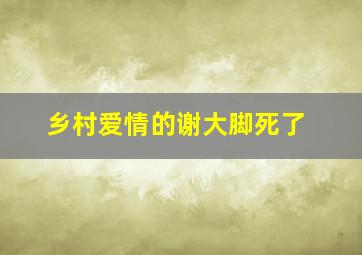 乡村爱情的谢大脚死了